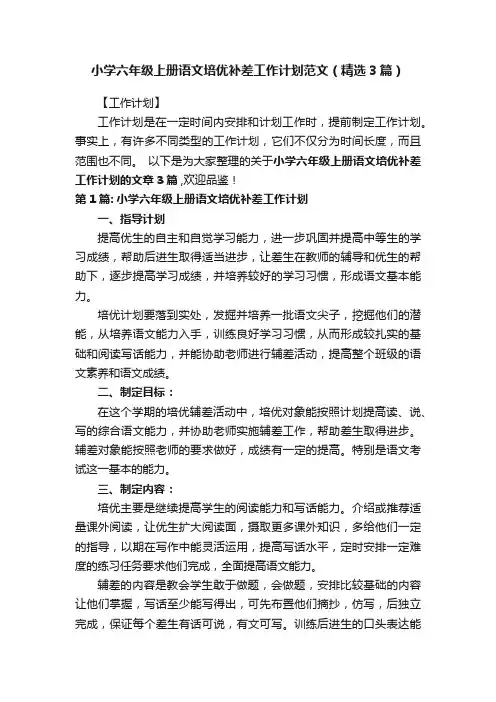 小学六年级上册语文培优补差工作计划范文（精选3篇）

【工作计划】

工作计划是在一定时间内安排和计划工作时，提前制定工作计划。事实上，有许多不同类型的工作计划，它们不仅分为时间长度，而且范围也不同。 以下是为大家整理的关于小学六年级上册语文培优补差工作计划的文章3篇 ,欢迎品鉴！

第1篇: 小学六年级上册语文培优补差工作计划

一、指导计划

提高优生的自主和自觉学习能力，进一步巩固并提高中等生的学习成绩，帮助后进生取得适当进步，让差生在教师的辅导和优生的帮助下，逐步提高学习成绩，并培养较好的学习习惯，形成语文基本能力。

培优计划要落到实处，发掘并培养一批语文尖子，挖掘他们的潜能，从培养语文能力入手，训练良好学习习惯，从而形成较扎实的基础和阅读写话能力，并能协助老师进行辅差活动，提高整个班级的语文素养和语文成绩。

二、制定目标：

在这个学期的培优辅差活动中，培优对象能按照计划提高读、说、写的综合语文能力，并协助老师实施辅差工作，帮助差生取得进步。辅差对象能按照老师的要求做好，成绩有一定的提高。特别是语文考试这一基本的能力。

三、制定内容：

培优主要是继续提高学生的阅读能力和写话能力。介绍或推荐适量课外阅读，让优生扩大阅读面，摄取更多课外知识，多给他们一定的指导，以期在写作中能灵活运用，提高写话水平，定时安排一定难度的练习任务要求他们完成，全面提高语文能力。

辅差的内容是教会学生敢于做题，会做题，安排比较基础的内容让他们掌握，写话至少能写得出，可先布置他们摘抄，仿写，后独立完成，保证每个差生有话可说，有文可写。训练后进生的口头表达能